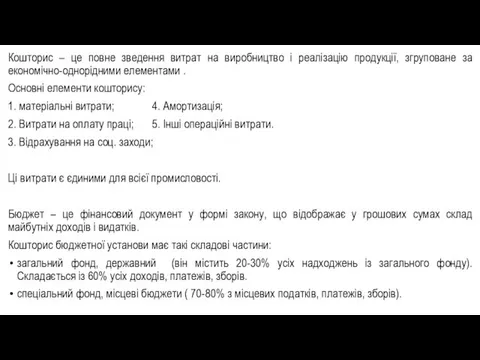 Кошторис – це повне зведення витрат на виробництво і реалізацію продукції, згруповане за економічно-однорідними елементами .

Основні елементи кошторису:

1. матеріальні витрати;

2. Витрати на оплату праці;

3. Відрахування на соц. заходи;

4. Амортизація;

5. Інші операційні витрати.

Ці витрати є єдиними для всієї промисловості.

Бюджет – це фінансовий документ у формі закону, що відображає у грошових сумах склад майбутніх доходів і видатків.

Кошторис бюджетної установи має такі складові частини:

• загальний фонд, державний (він містить 20-30% усіх надходжень із загального фонду). Складається із 60% усіх доходів, платежів, зборів.

• спеціальний фонд, місцеві бюджети ( 70-80% з місцевих податків, платежів, зборів).